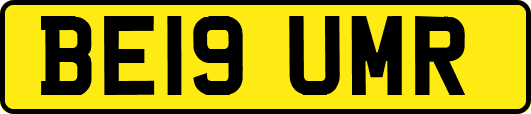 BE19 UMR